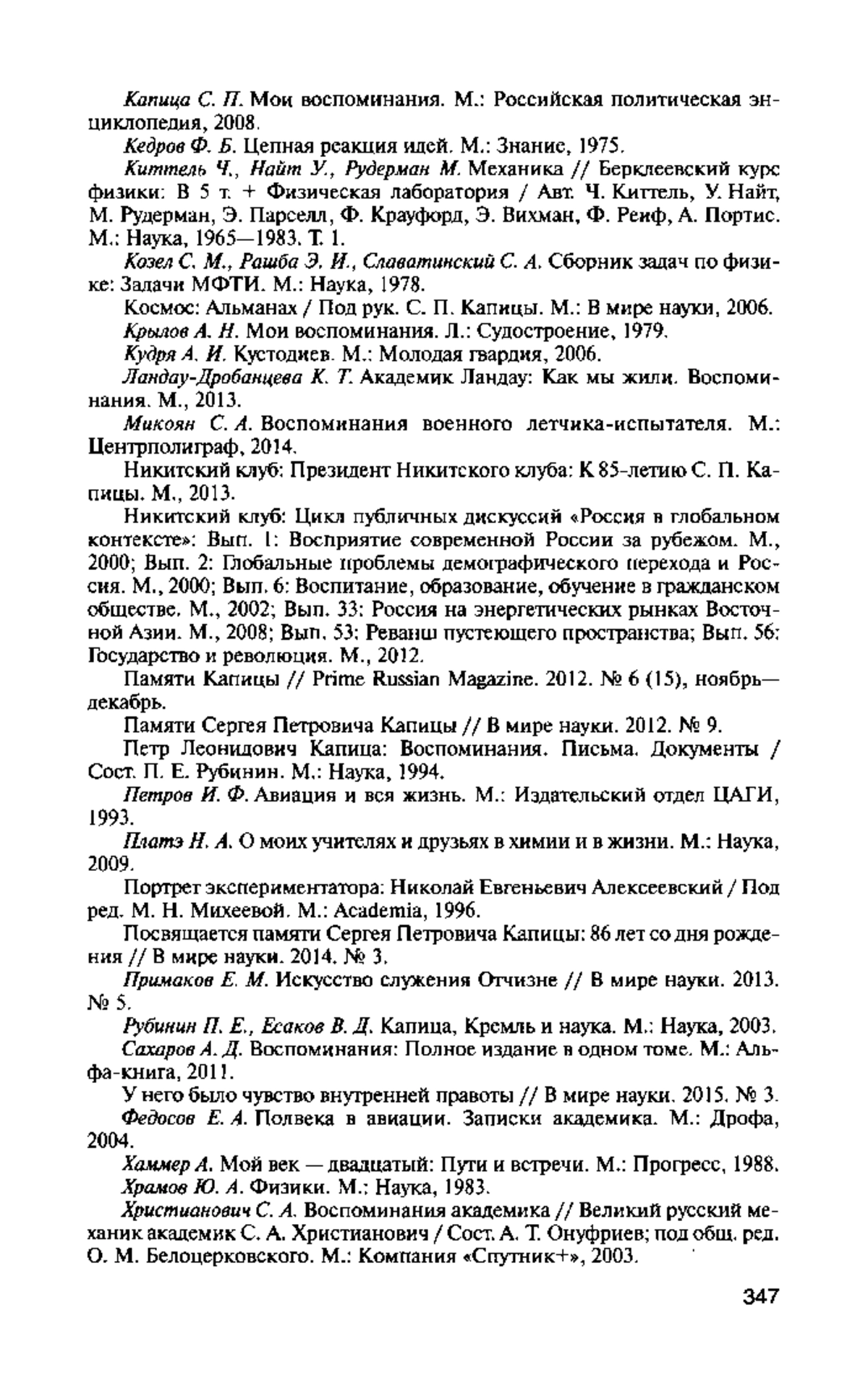 Капица С. П. Мои воспоминания. М.: Российская политическая энциклопедия, 2008.

Кедров Ф. Б. Цепная реакция идей. М.: Знание, 1975.

Киттель Ч., Найт У., Рудерман М. Механика // Берклеевский курс физики: В 5 т. + Физическая лаборатория / Авт. Ч. Киттель, У. Найт, М. Рудерман, Э. Парселл, Ф. Крауфорд, Э. Вихман, Ф. Реиф, А. Портис. М.: Наука, 1965—1983. Т. 1.

Козел С. М., Рашба Э. И., Славатинский С. А. Сборник задач по физике: Задачи МФТИ. М.: Наука, 1978.

Космос: Альманах / Под рук. С. П. Капицы. М.: В мире науки, 2006.

Крылов А. Н. Мои воспоминания. Л.: Судостроение, 1979.

Кудря А. И. Кустодиев. М.: Молодая гвардия, 2006.

Ландау-Дробанцева К. Т. Академик Ландау: Как мы жили. Воспоминания. М., 2013.

Микоян С. А. Воспоминания военного летчика-испытателя. М.: Центрполиграф, 2014.

Никитский клуб: Президент Никитского клуба: К 85-летию С. П. Капицы. М., 2013.

Никитский клуб: Цикл публичных дискуссий «Россия в глобальном контексте»: Вып. 1: Восприятие современной России за рубежом. М., 2000; Вып. 2: Глобальные проблемы демографического перехода и Россия. М., 2000; Вып. 6: Воспитание, образование, обучение в гражданском обществе. М., 2002; Вып. 33: Россия на энергетических рынках Восточной Азии. М., 2008; Вып. 53: Реванш пустеющего пространства; Вып. 56: Государство и революция. М., 2012.

Памяти Капицы // Prime Russian Magazine. 2012. № 6 (15), ноябрь—декабрь.

Памяти Сергея Петровича Капицы // В мире науки. 2012. № 9.

Петр Леонидович Капица: Воспоминания. Письма. Документы / Сост. П. Е. Рубинин. М.: Наука, 1994.

Петров И. Ф. Авиация и вся жизнь. М.: Издательский отдел ЦАГИ, 1993.

Платэ Н. А. О моих учителях и друзьях в химии и в жизни. М.: Наука, 2009.

Портрет экспериментатора: Николай Евгеньевич Алексеевский / Под ред. М. Н. Михеевой. М.: Academia, 1996.

Посвящается памяти Сергея Петровича Капицы: 86 лет со дня рождения // В мире науки. 2014. № 3.

Примаков Е. М. Искусство служения Отчизне // В мире науки. 2013. № 5.

Рубинин П. Е., Есаков В. Д. Капица, Кремль и наука. М.: Наука, 2003.

Сахаров А. Д. Воспоминания: Полное издание в одном томе. М.: Альфа-книга, 2011.

У него было чувство внутренней правоты // В мире науки. 2015. № 3.

Федосов Е. А. Полвека в авиации. Записки академика. М.: Дрофа, 2004.

Хаммер А. Мой век — двадцатый: Пути и встречи. М.: Прогресс, 1988.

Храмов Ю. А. Физики. М.: Наука, 1983.

Христианович С. А. Воспоминания академика // Великий русский механик академик С. А. Христианович / Сост. А. Т. Онуфриев; под общ. ред. О. М. Белоцерковского. М.: Компания «Спутник+», 2003.

347